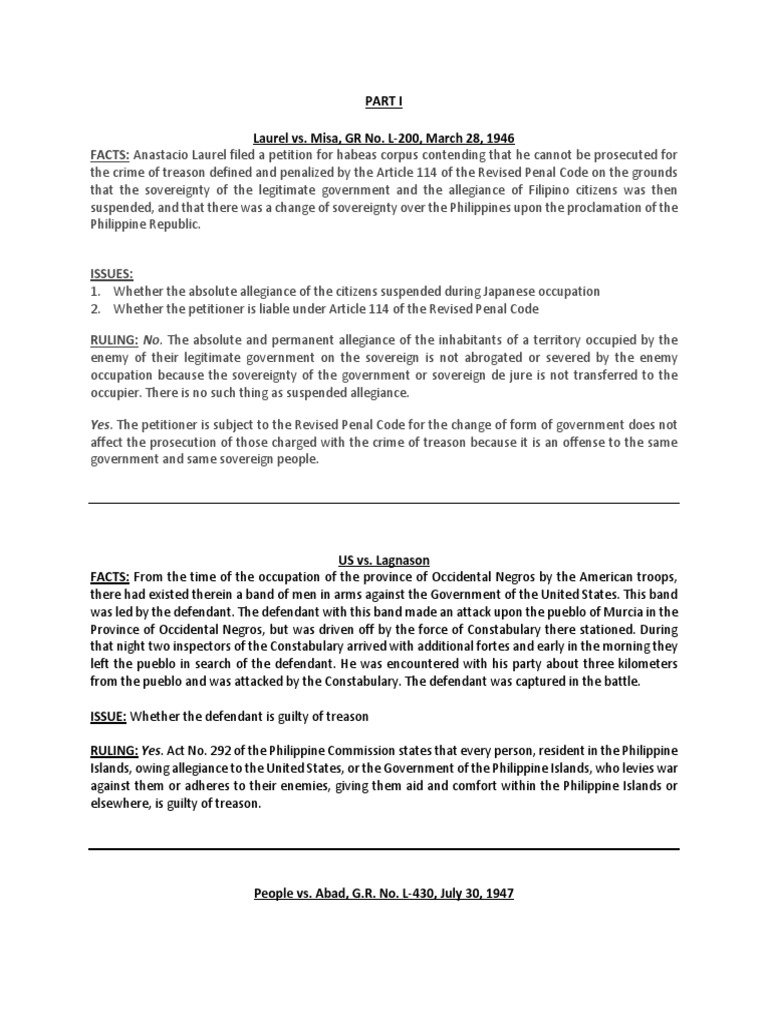 PART I

Laurel vs. Misa, GR No. L-200, March 28, 1946

FACTS: Anastacio Laurel filed a petition for habeas corpus contending that he cannot be prosecuted for the crime of treason defined and penalized by the Article 114 of the Revised Penal Code on the grounds that the sovereignty of the legitimate government and the allegiance of Filipino citizens was then suspended, and that there was a change of sovereignty over the Philippines upon the proclamation of the Philippine Republic.

ISSUES:
1. Whether the absolute allegiance of the citizens suspended during Japanese occupation
2. Whether the petitioner is liable under Article 114 of the Revised Penal Code

RULING: No. The absolute and permanent allegiance of the inhabitants of a territory occupied by the enemy of their legitimate government on the sovereign is not abrogated or severed by the enemy occupation because the sovereignty of the government or sovereign de jure is not transferred to the occupier. There is no such thing as suspended allegiance.

Yes. The petitioner is subject to the Revised Penal Code for the change of form of government does not affect the prosecution of those charged with the crime of treason because it is an offense to the same government and same sovereign people.

US vs. Lagnason

FACTS: From the time of the occupation of the province of Occidental Negros by the American troops, there had existed therein a band of men in arms against the Government of the United States. This band was led by the defendant. The defendant with this band made an attack upon the pueblo of Murcia in the Province of Occidental Negros, but was driven off by the force of Constabulary there stationed. During that night two inspectors of the Constabulary arrived with additional fortes and early in the morning they left the pueblo in search of the defendant. He was encountered with his party about three kilometers from the pueblo and was attacked by the Constabulary. The defendant was captured in the battle.

ISSUE: Whether the defendant is guilty of treason

RULING: Yes. Act No. 292 of the Philippine Commission states that every person, resident in the Philippine Islands, owing allegiance to the United States, or the Government of the Philippine Islands, who levies war against them or adheres to their enemies, giving them aid and comfort within the Philippine Islands or elsewhere, is guilty of treason.

People vs. Abad, G.R. No. L-430, July 30, 1947